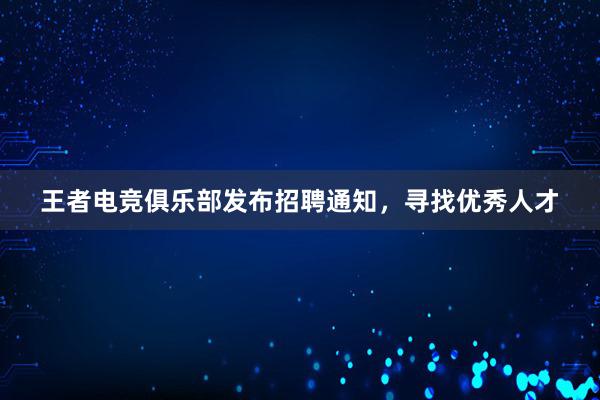 王者电竞俱乐部发布招聘通知，寻找优秀人才